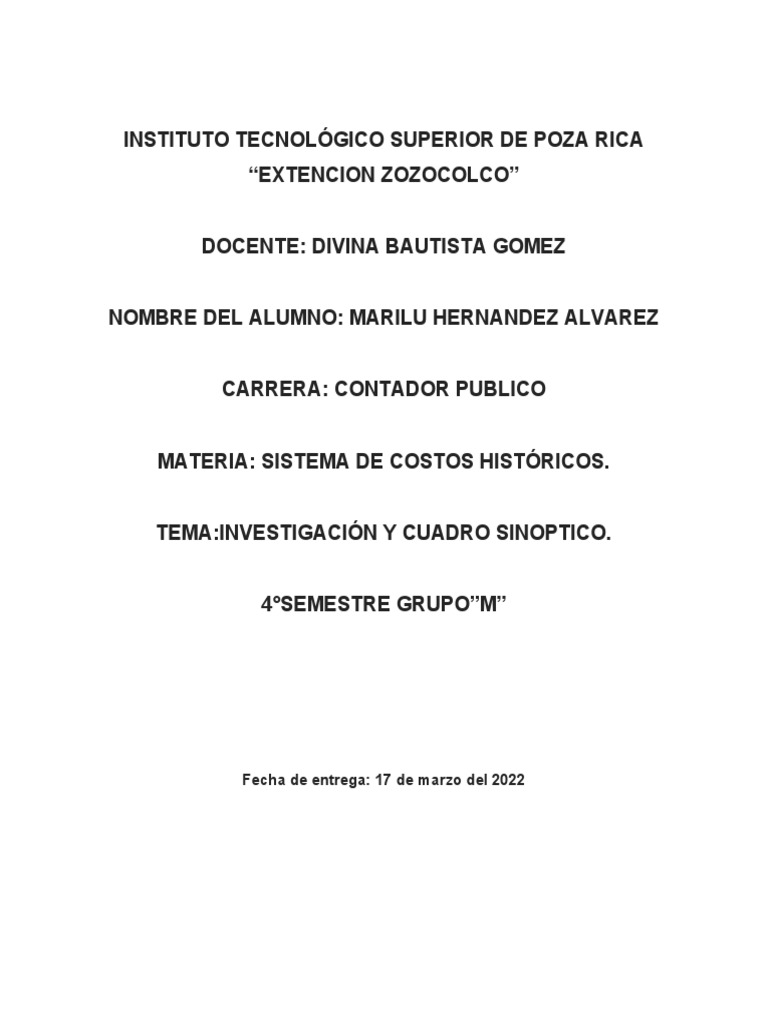 INSTITUTO TECNOLÓGICO SUPERIOR DE POZA RICA
“EXTENCION ZOZOCOLCO”

DOCENTE: DIVINA BAUTISTA GOMEZ

NOMBRE DEL ALUMNO: MARILU HERNANDEZ ALVAREZ

CARRERA: CONTADOR PUBLICO

MATERIA: SISTEMA DE COSTOS HISTÓRICOS.

TEMA:INVESTIGACIÓN Y CUADRO SINOPTICO.

4ºSEMESTRE GRUPO”M”

Fecha de entrega: 17 de marzo del 2022